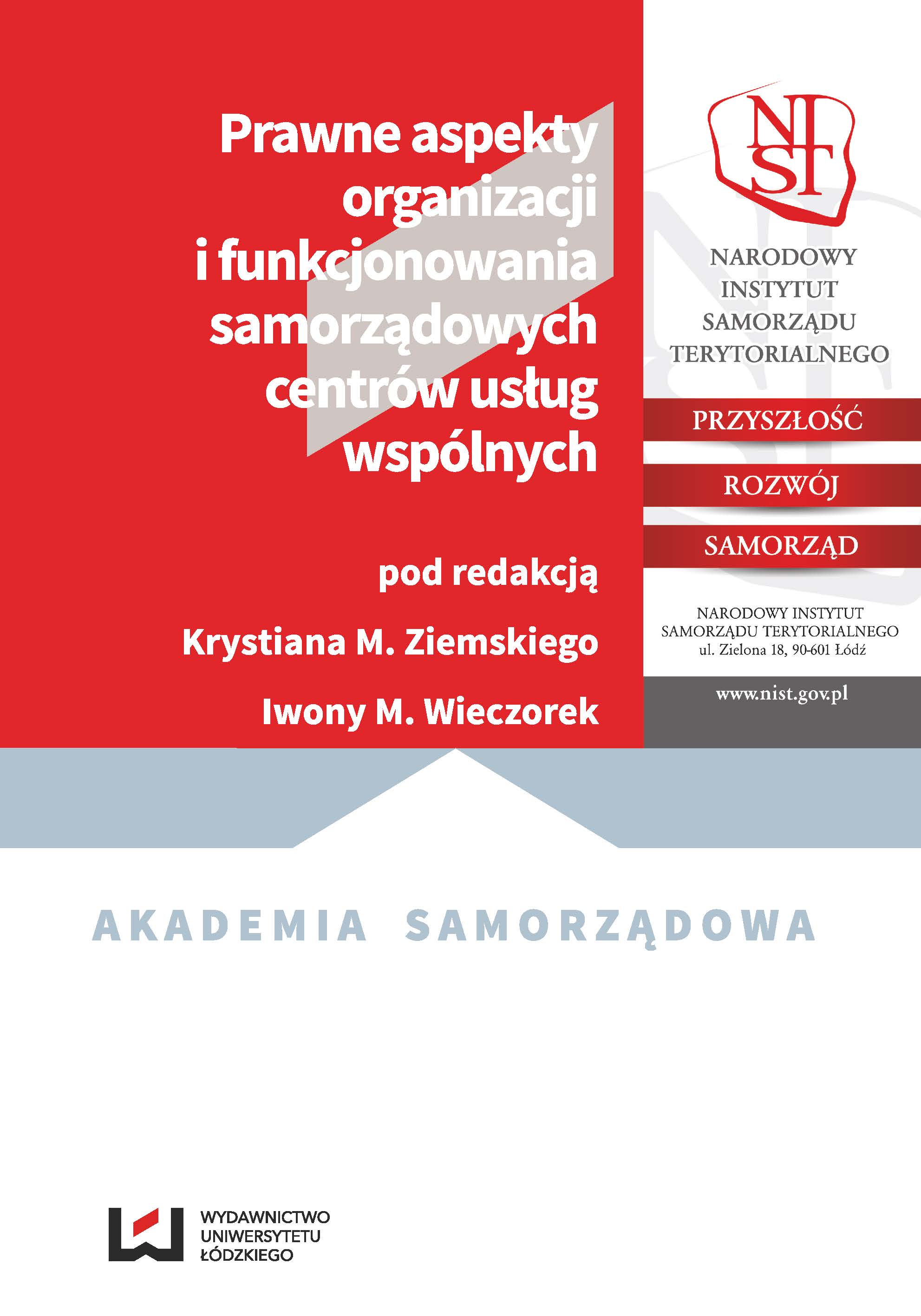 Prawne aspekty organizacji i funkcjonowania samorządowych centrów usług wspólnych

pod redakcją

Krystiana M. Ziemskiego

Iwony M. Wieczorek

NIST

NARODOWY
INSTYTUT
SAMORZĄDU
TERYTORIALNEGO

PRZYSZŁOŚĆ

ROZWÓJ

SAMORZĄD

NARODOWY INSTYTUT
SAMORZĄDU TERYTORIALNEGO
ul. Zielona 18, 90-601 Łódź

www.nist.gov.pl

AKADEMIA SAMORZĄDOWA

WYDAWNICTWO
UNIWERSYTETU
ŁÓDZKIEGO